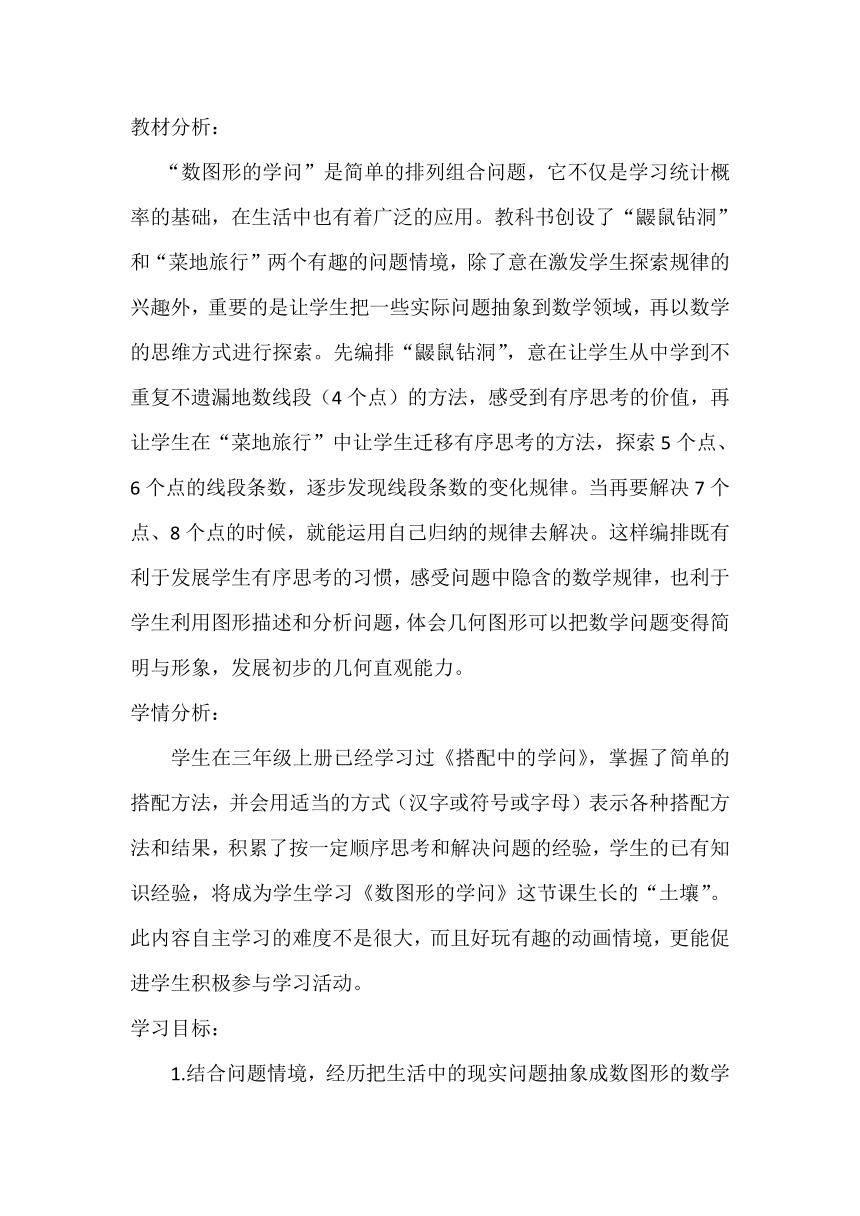 教材分析：

“数图形的学问”是简单的排列组合问题，它不仅是学习统计概率的基础，在生活中也有着广泛的应用。教科书创设了“鼹鼠钻洞”和“菜地旅行”两个有趣的问题情境，除了意在激发学生探索规律的兴趣外，重要的是让学生把一些实际问题抽象到数学领域，再以数学的思维方式进行探索。先编排“鼹鼠钻洞”，意在让学生从中学到不重复不遗漏地数线段（4个点）的方法，感受到有序思考的价值，再让学生在“菜地旅行”中让学生迁移有序思考的方法，探索5个点、6个点的线段条数，逐步发现线段条数的变化规律。当再要解决7个点、8个点的时候，就能运用自己归纳的规律去解决。这样编排既有利于发展学生有序思考的习惯，感受问题中隐含的数学规律，也利于学生利用图形描述和分析问题，体会几何图形可以把数学问题变得简明与形象，发展初步的几何直观能力。

学情分析：

学生在三年级上册已经学习过《搭配中的学问》，掌握了简单的搭配方法，并会用适当的方式（汉字或符号或字母）表示各种搭配方法和结果，积累了按一定顺序思考和解决问题的经验，学生的已有知识经验，将成为学生学习《数图形的学问》这节课生长的“土壤”。此内容自主学习的难度不是很大，而且好玩有趣的动画情境，更能促进学生积极参与学习活动。

学习目标：

1.结合问题情境，经历把生活中的现实问题抽象成数图形的数学